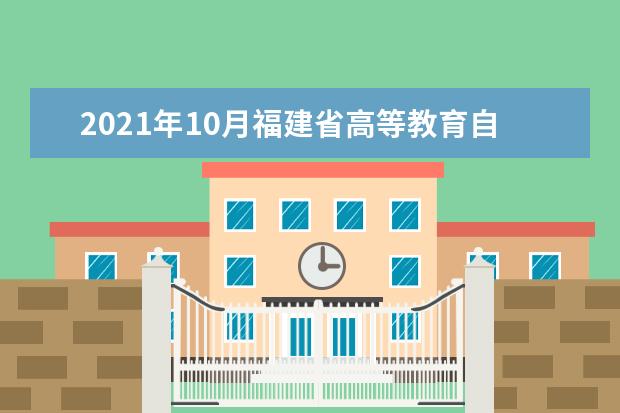 2021年10月福建省高等教育自